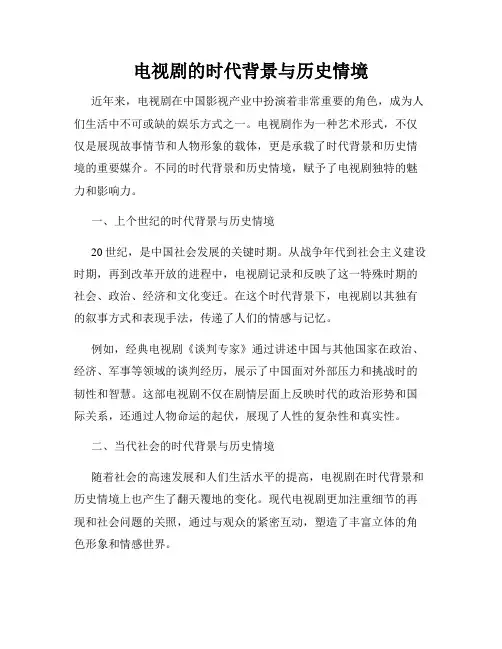 电视剧的时代背景与历史情境

近年来，电视剧在中国影视产业中扮演着非常重要的角色，成为人们生活中不可或缺的娱乐方式之一。电视剧作为一种艺术形式，不仅仅是展现故事情节和人物形象的载体，更是承载了时代背景和历史情境的重要媒介。不同的时代背景和历史情境，赋予了电视剧独特的魅力和影响力。

一、上个世纪的时代背景与历史情境

20世纪，是中国社会发展的关键时期。从战争年代到社会主义建设时期，再到改革开放的进程中，电视剧记录和反映了这一特殊时期的社会、政治、经济和文化变迁。在这个时代背景下，电视剧以其独有的叙事方式和表现手法，传递了人们的情感与记忆。

例如，经典电视剧《谈判专家》通过讲述中国与其他国家在政治、经济、军事等领域的谈判经历，展示了中国面对外部压力和挑战时的韧性和智慧。这部电视剧不仅在剧情层面上反映时代的政治形势和国际关系，还通过人物命运的起伏，展现了人性的复杂性和真实性。

二、当代社会的时代背景与历史情境

随着社会的高速发展和人们生活水平的提高，电视剧在时代背景和历史情境上也产生了翻天覆地的变化。现代电视剧更加注重细节的再现和社会问题的关照，通过与观众的紧密互动，塑造了丰富立体的角色形象和情感世界。